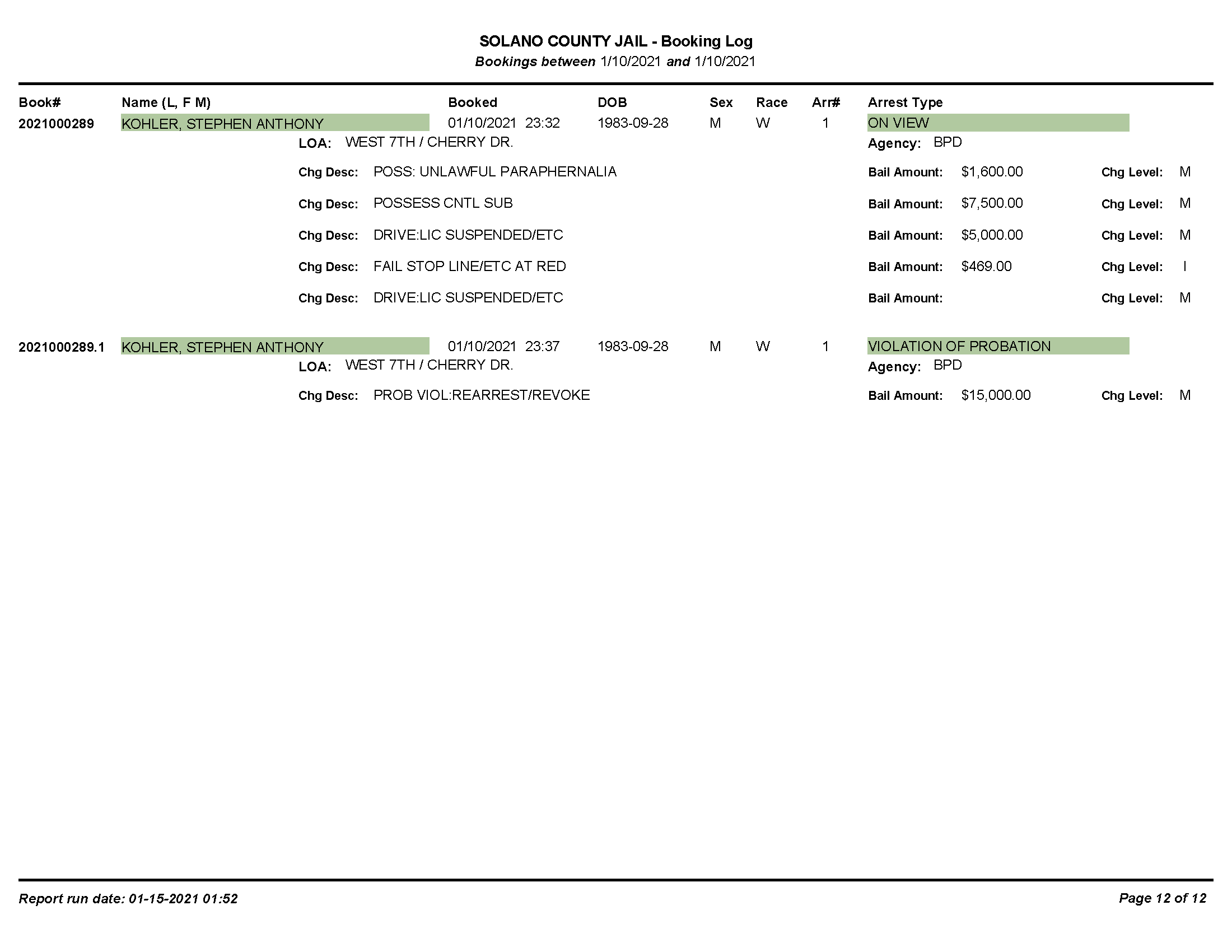 SOLANO COUNTY JAIL - Booking Log
Bookings between 1/10/2021 and 1/10/2021

| Book# | Name (L, F M) | Booked | DOB | Sex | Race | Arr# | Arrest Type |
|---|---|---|---|---|---|---|---|
| 2021000289 | KOHLER, STEPHEN ANTHONY | 01/10/2021 23:32 | 1983-09-28 | M | W | 1 | ON VIEW |

LOA: WEST 7TH / CHERRY DR.
Agency: BPD

Chg Desc: POSS: UNLAWFUL PARAPHERNALIA
Bail Amount: $1,600.00
Chg Level: M

Chg Desc: POSSESS CNTL SUB
Bail Amount: $7,500.00
Chg Level: M

Chg Desc: DRIVE:LIC SUSPENDED/ETC
Bail Amount: $5,000.00
Chg Level: M

Chg Desc: FAIL STOP LINE/ETC AT RED
Bail Amount: $469.00
Chg Level: I

Chg Desc: DRIVE:LIC SUSPENDED/ETC
Bail Amount:
Chg Level: M

| 2021000289.1 | KOHLER, STEPHEN ANTHONY | 01/10/2021 23:37 | 1983-09-28 | M | W | 1 | VIOLATION OF PROBATION |
|---|---|---|---|---|---|---|---|

LOA: WEST 7TH / CHERRY DR.
Agency: BPD

Chg Desc: PROB VIOL:REARREST/REVOKE
Bail Amount: $15,000.00
Chg Level: M

Report run date: 01-15-2021 01:52
Page 12 of 12